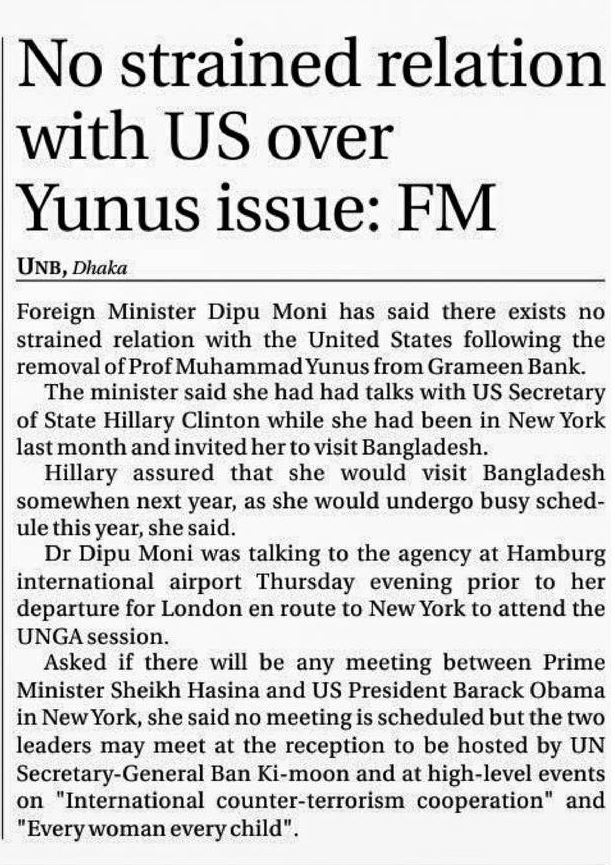 No strained relation with US over Yunus issue: FM

UNB, Dhaka

Foreign Minister Dipu Moni has said there exists no strained relation with the United States following the removal of Prof Muhammad Yunus from Grameen Bank.

The minister said she had had talks with US Secretary of State Hillary Clinton while she had been in New York last month and invited her to visit Bangladesh.

Hillary assured that she would visit Bangladesh somewhen next year, as she would undergo busy schedule this year, she said.

Dr Dipu Moni was talking to the agency at Hamburg international airport Thursday evening prior to her departure for London en route to New York to attend the UNGA session.

Asked if there will be any meeting between Prime Minister Sheikh Hasina and US President Barack Obama in New York, she said no meeting is scheduled but the two leaders may meet at the reception to be hosted by UN Secretary-General Ban Ki-moon and at high-level events on "International counter-terrorism cooperation" and "Every woman every child".